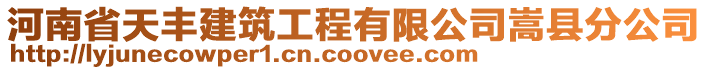 河南省天丰建筑工程有限公司嵩县分公司
http://lyjunecowper1.cn.coovee.com